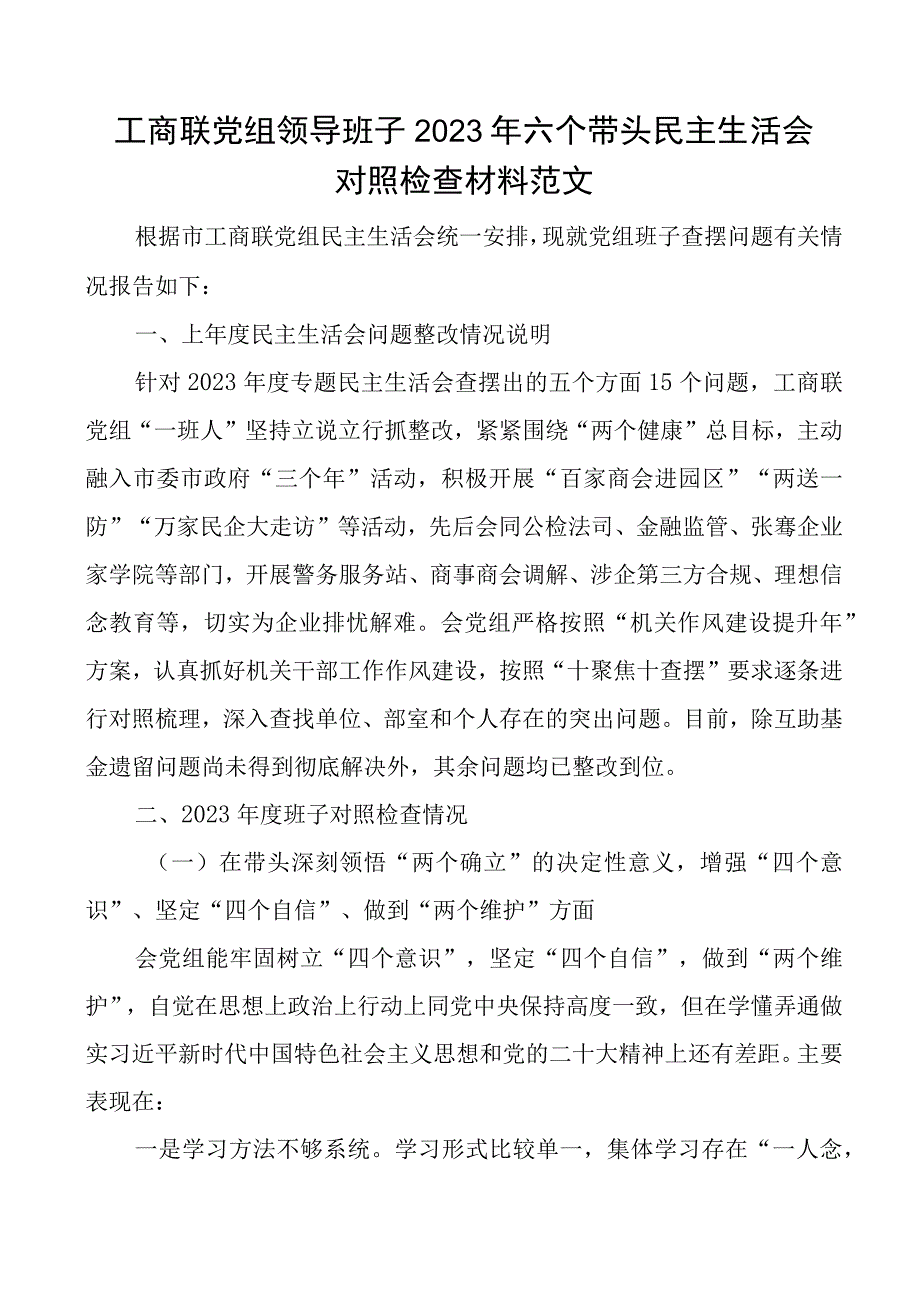 工商联党组领导班子2023年六个带头民主生活会对照检查材料范文

根据市工商联党组民主生活会统一安排，现就党组班子查摆问题有关情况报告如下：

一、上年度民主生活会问题整改情况说明

针对2023年度专题民主生活会查摆出的五个方面15个问题，工商联党组“一班人”坚持立说立行抓整改，紧紧围绕“两个健康”总目标，主动融入市委市政府“三个年”活动，积极开展“百家商会进园区”“两送一防”“万家民企大走访”等活动，先后会同公检法司、金融监管、张骞企业家学院等部门，开展警务服务站、商事商会调解、涉企第三方合规、理想信念教育等，切实为企业排忧解难。会党组严格按照“机关作风建设提升年”方案，认真抓好机关干部工作作风建设，按照“十聚焦十查摆”要求逐条进行对照梳理，深入查找单位、部室和个人存在的突出问题。目前，除互助基金遗留问题尚未得到彻底解决外，其余问题均已整改到位。

二、2023年度班子对照检查情况

（一）在带头深刻领悟“两个确立”的决定性意义，增强“四个意识”、坚定“四个自信”、做到“两个维护”方面

会党组能牢固树立“四个意识”，坚定“四个自信”，做到“两个维护”，自觉在思想上政治上行动上同党中央保持高度一致，但在学懂弄通做实习近平新时代中国特色社会主义思想和党的二十大精神上还有差距。主要表现在：

一是学习方法不够系统。学习形式比较单一，集体学习存在“一人念，